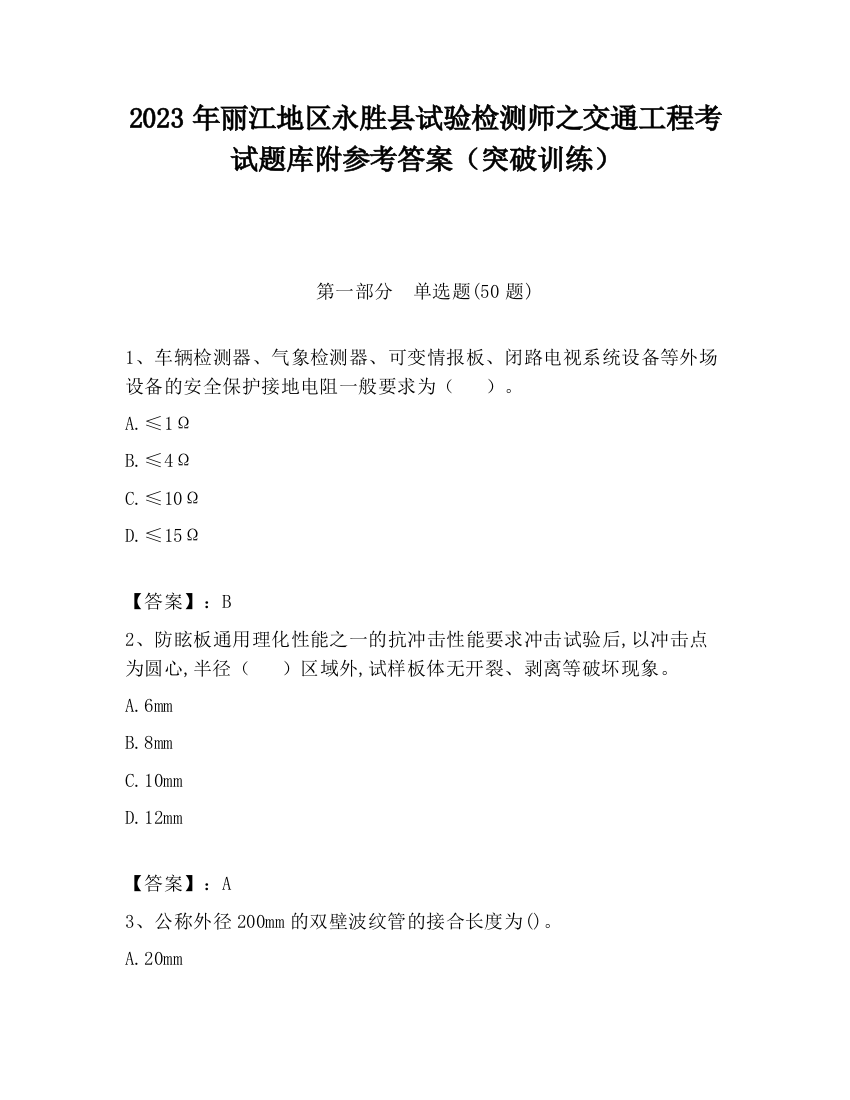 2023 年丽江地区永胜县试验检测师之交通工程考试题库附参考答案（突破训练）

第一部分　单选题(50 题)

1、车辆检测器、气象检测器、可变情报板、闭路电视系统设备等外场设备的安全保护接地电阻一般要求为（　　）。

A. ≤1Ω

B. ≤4Ω

C. ≤10Ω

D. ≤15Ω

【答案】：B

2、防眩板通用理化性能之一的抗冲击性能要求冲击试验后,以冲击点为圆心,半径（　　）区域外,试样板体无开裂、剥离等破坏现象。

A. 6mm

B. 8mm

C. 10mm

D. 12mm

【答案】：A

3、公称外径 200mm 的双壁波纹管的接合长度为()。

A. 20mm